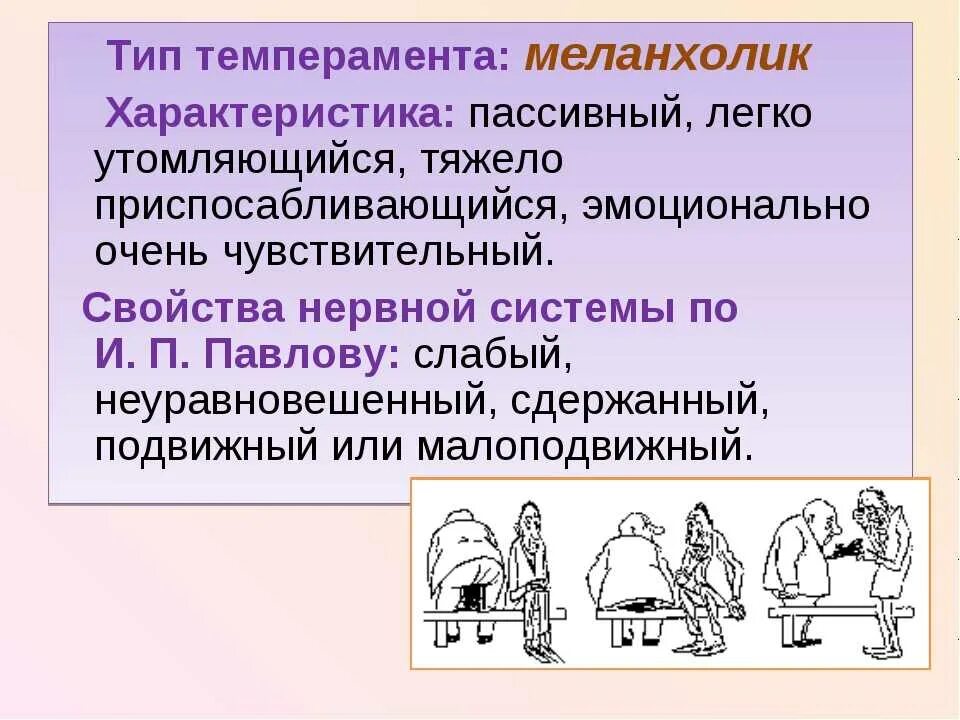 Тип темперамента: меланхолик

Характеристика: пассивный, легко утомляющийся, тяжело приспосабливающийся, эмоционально очень чувствительный.

Свойства нервной системы по И. П. Павлову: слабый, неуравновешенный, сдержанный, подвижный или малоподвижный.